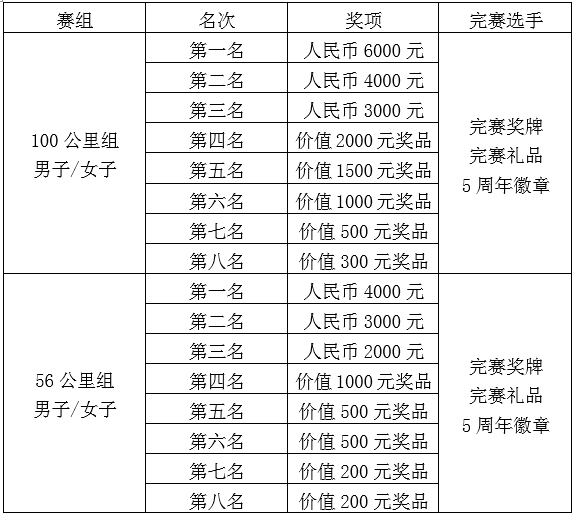 | 赛组 | 名次 | 奖项 | 完赛选手 |
|---|---|---|---|
| 100公里组 男子/女子 | 第一名 | 人民币6000元 | 完赛奖牌 完赛礼品 5周年徽章 |
|  | 第二名 | 人民币4000元 |  |
|  | 第三名 | 人民币3000元 |  |
|  | 第四名 | 价值2000元奖品 |  |
|  | 第五名 | 价值1500元奖品 |  |
|  | 第六名 | 价值1000元奖品 |  |
|  | 第七名 | 价值500元奖品 |  |
|  | 第八名 | 价值300元奖品 |  |
| 56公里组 男子/女子 | 第一名 | 人民币4000元 | 完赛奖牌 完赛礼品 5周年徽章 |
|  | 第二名 | 人民币3000元 |  |
|  | 第三名 | 人民币2000元 |  |
|  | 第四名 | 价值1000元奖品 |  |
|  | 第五名 | 价值500元奖品 |  |
|  | 第六名 | 价值500元奖品 |  |
|  | 第七名 | 价值200元奖品 |  |
|  | 第八名 | 价值200元奖品 |  |